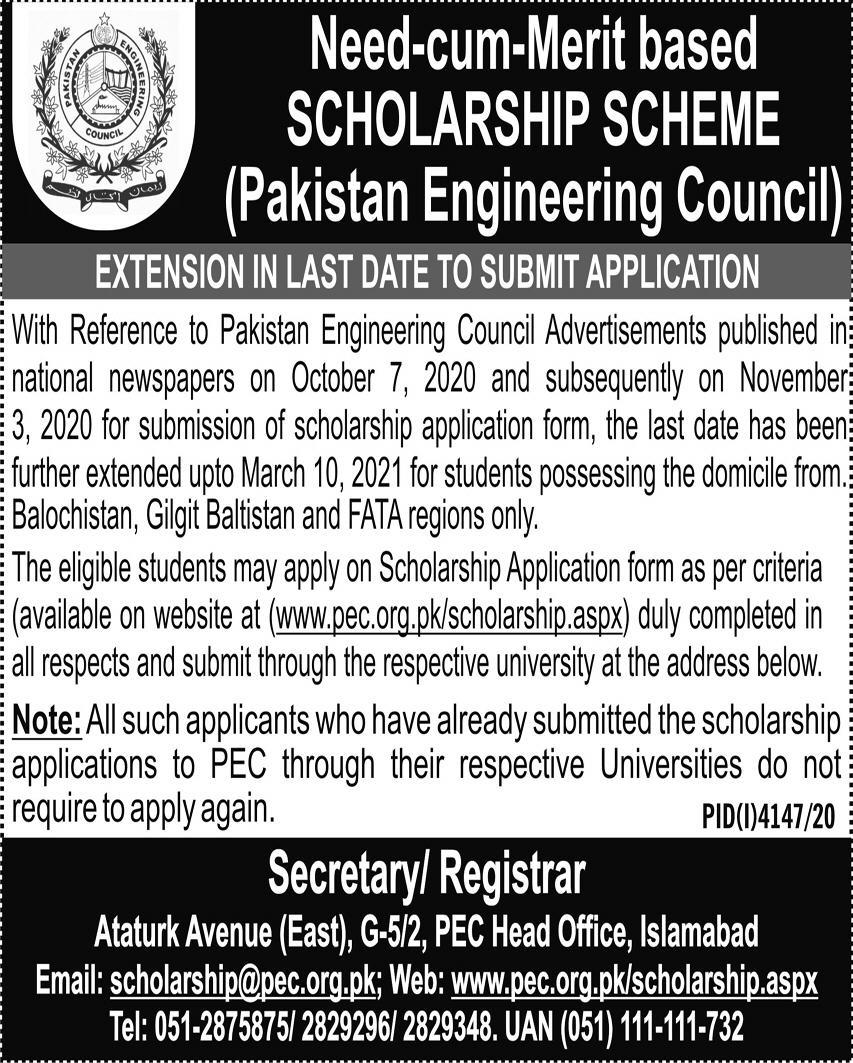 PAKISTAN ENGINEERING COUNCIL

Need-cum-Merit based SCHOLARSHIP SCHEME (Pakistan Engineering Council)

EXTENSION IN LAST DATE TO SUBMIT APPLICATION

With Reference to Pakistan Engineering Council Advertisements published in national newspapers on October 7, 2020 and subsequently on November 3, 2020 for submission of scholarship application form, the last date has been further extended upto March 10, 2021 for students possessing the domicile from. Balochistan, Gilgit Baltistan and FATA regions only.

The eligible students may apply on Scholarship Application form as per criteria (available on website at (www.pec.org.pk/scholarship.aspx) duly completed in all respects and submit through the respective university at the address below.

Note: All such applicants who have already submitted the scholarship applications to PEC through their respective Universities do not require to apply again.

PID(I)4147/20

Secretary/ Registrar

Ataturk Avenue (East), G-5/2, PEC Head Office, Islamabad

Email: scholarship@pec.org.pk; Web: www.pec.org.pk/scholarship.aspx

Tel: 051-2875875/ 2829296/ 2829348. UAN (051) 111-111-732